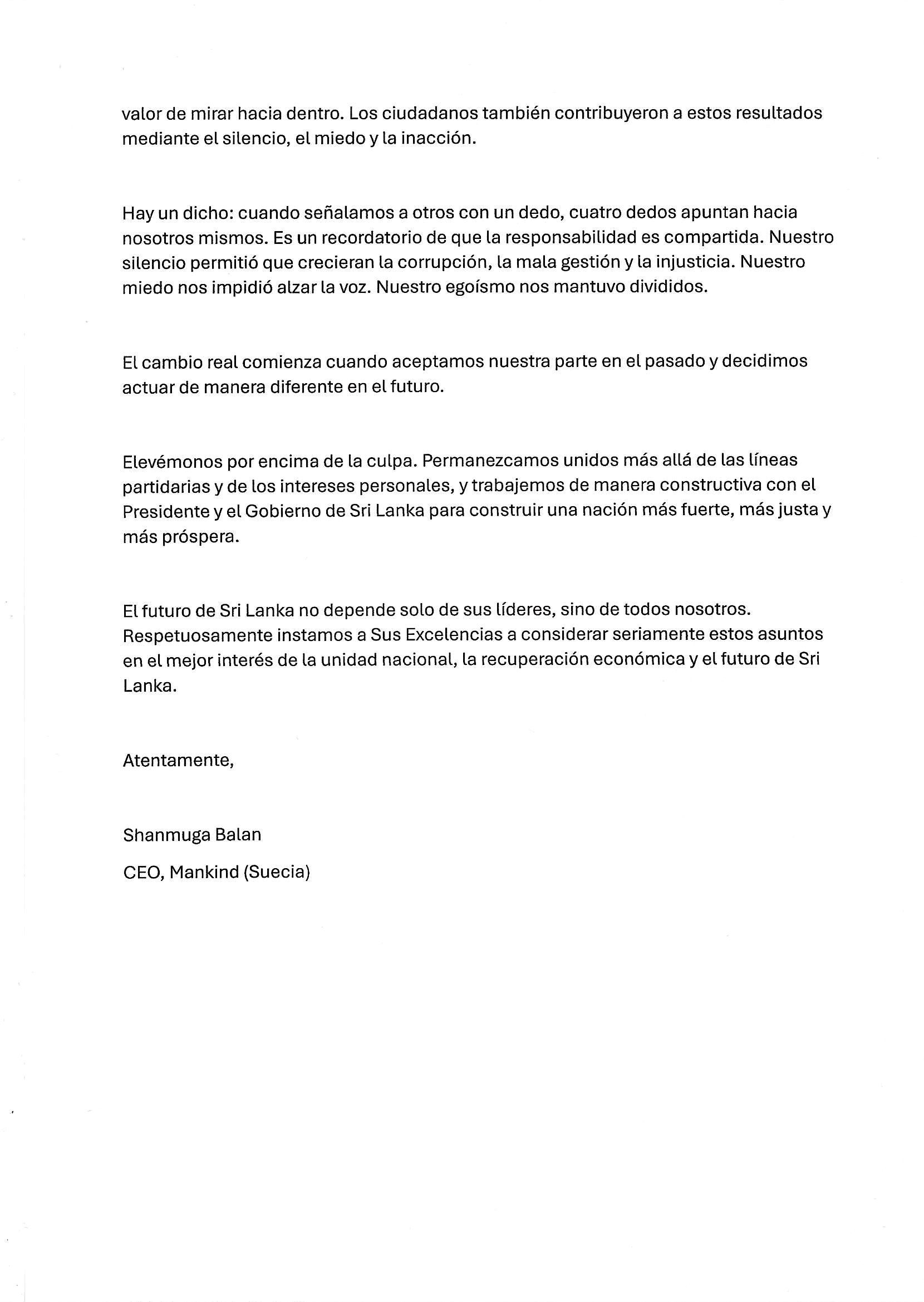 valor de mirar hacia dentro. Los ciudadanos también contribuyeron a estos resultados mediante el silencio, el miedo y la inacción.

Hay un dicho: cuando señalamos a otros con un dedo, cuatro dedos apuntan hacia nosotros mismos. Es un recordatorio de que la responsabilidad es compartida. Nuestro silencio permitió que crecieran la corrupción, la mala gestión y la injusticia. Nuestro miedo nos impidió alzar la voz. Nuestro egoísmo nos mantuvo divididos.

El cambio real comienza cuando aceptamos nuestra parte en el pasado y decidimos actuar de manera diferente en el futuro.

Elevémonos por encima de la culpa. Permanezcamos unidos más allá de las líneas partidarias y de los intereses personales, y trabajemos de manera constructiva con el Presidente y el Gobierno de Sri Lanka para construir una nación más fuerte, más justa y más próspera.

El futuro de Sri Lanka no depende solo de sus líderes, sino de todos nosotros. Respetuosamente instamos a Sus Excelencias a considerar seriamente estos asuntos en el mejor interés de la unidad nacional, la recuperación económica y el futuro de Sri Lanka.

Atentamente,

Shanmuga Balan

CEO, Mankind (Suecia)